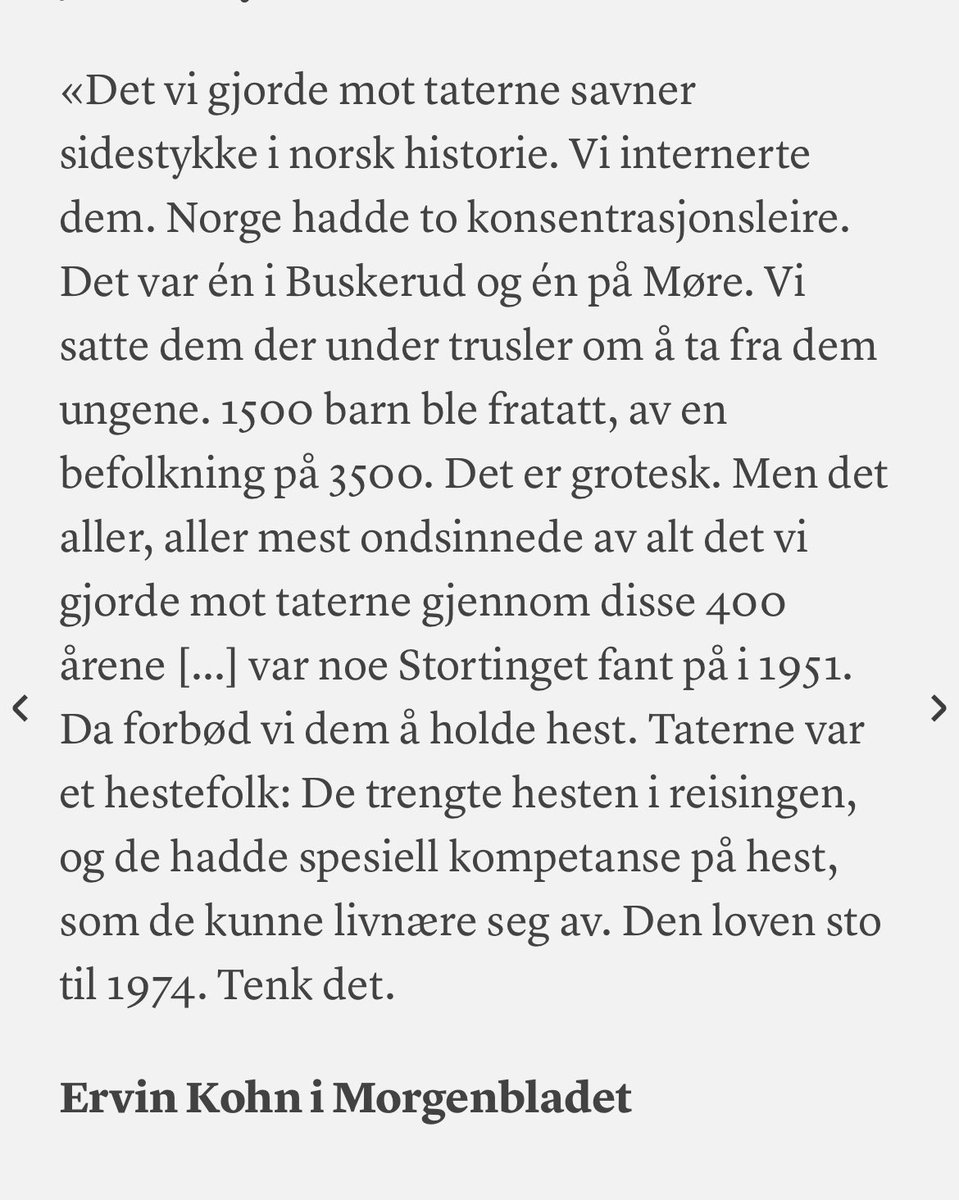 «Det vi gjorde mot taterne savner sidestykke i norsk historie. Vi internerte dem. Norge hadde to konsentrasjonsleire. Det var én i Buskerud og én på Møre. Vi satte dem der under trusler om å ta fra dem ungene. 1500 barn ble fratatt, av en befolkning på 3500. Det er grotesk. Men det aller, aller mest ondsinnede av alt det vi gjorde mot taterne gjennom disse 400 årene [...] var noe Stortinget fant på i 1951. Da forbød vi dem å holde hest. Taterne var et hestefolk: De trengte hesten i reisingen, og de hadde spesiell kompetanse på hest, som de kunne livnære seg av. Den loven sto til 1974. Tenk det.

Ervin Kohn i Morgenbladet